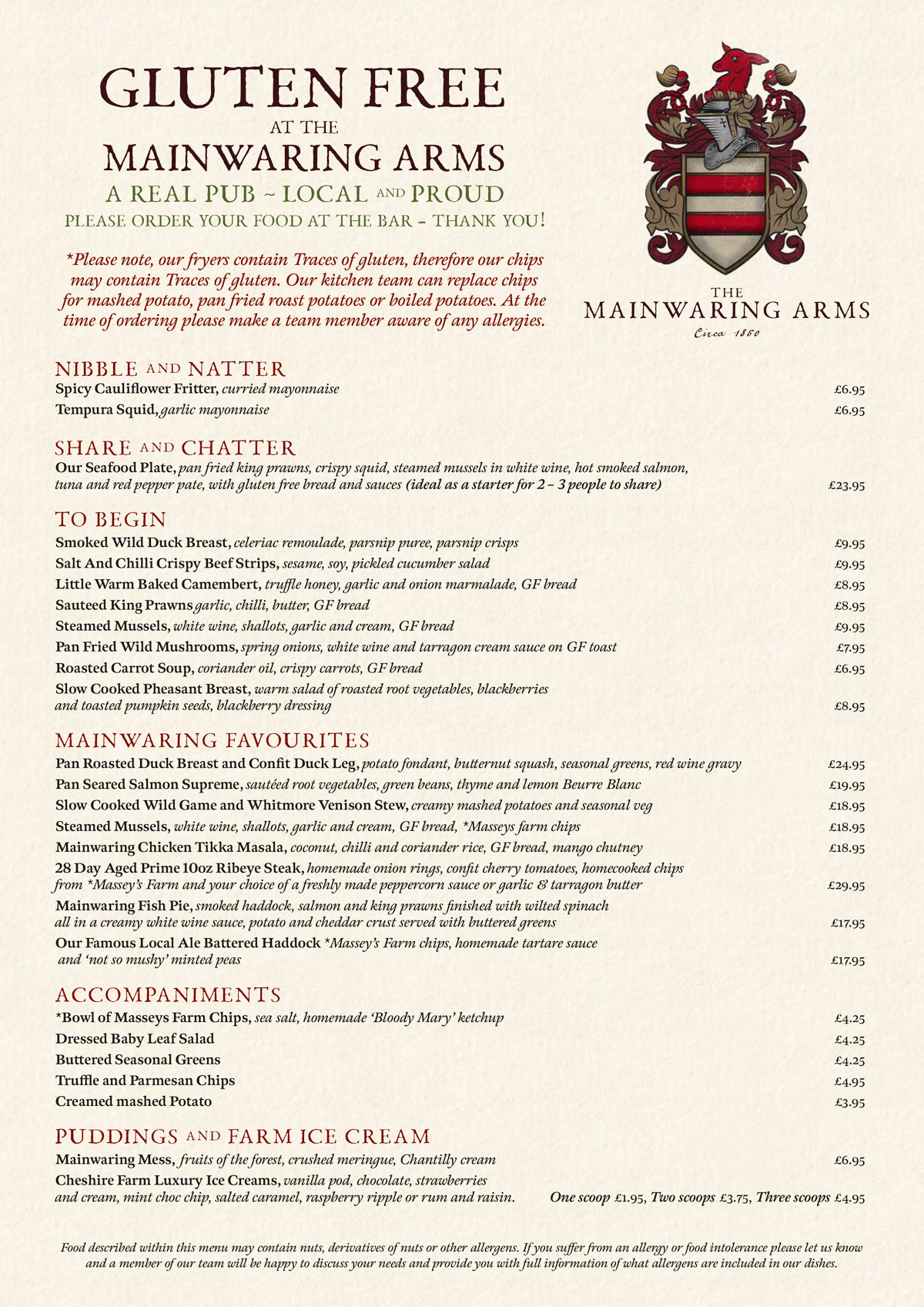 GLUTEN FREE
AT THE
MAINWARING ARMS
A REAL PUB ~ LOCAL AND PROUD
PLEASE ORDER YOUR FOOD AT THE BAR – THANK YOU!

*Please note, our fryers contain Traces of gluten, therefore our chips may contain Traces of gluten. Our kitchen team can replace chips for mashed potato, pan fried roast potatoes or boiled potatoes. At the time of ordering please make a team member aware of any allergies.

THE
MAINWARING ARMS
Circa 1850

NIBBLE AND NATTER
Spicy Cauliflower Fritter, curried mayonnaise £6.95
Tempura Squid, garlic mayonnaise £6.95

SHARE AND CHATTER
Our Seafood Plate, pan fried king prawns, crispy squid, steamed mussels in white wine, hot smoked salmon, tuna and red pepper pate, with gluten free bread and sauces (ideal as a starter for 2 – 3 people to share) £23.95

TO BEGIN
Smoked Wild Duck Breast, celeriac remoulade, parsnip puree, parsnip crisps £9.95
Salt And Chilli Crispy Beef Strips, sesame, soy, pickled cucumber salad £9.95
Little Warm Baked Camembert, truffle honey, garlic and onion marmalade, GF bread £8.95
Sauteed King Prawns garlic, chilli, butter, GF bread £8.95
Steamed Mussels, white wine, shallots, garlic and cream, GF bread £9.95
Pan Fried Wild Mushrooms, spring onions, white wine and tarragon cream sauce on GF toast £7.95
Roasted Carrot Soup, coriander oil, crispy carrots, GF bread £6.95
Slow Cooked Pheasant Breast, warm salad of roasted root vegetables, blackberries and toasted pumpkin seeds, blackberry dressing £8.95

MAINWARING FAVOURITES
Pan Roasted Duck Breast and Confit Duck Leg, potato fondant, butternut squash, seasonal greens, red wine gravy £24.95
Pan Seared Salmon Supreme, sautéed root vegetables, green beans, thyme and lemon Beurre Blanc £19.95
Slow Cooked Wild Game and Whitmore Venison Stew, creamy mashed potatoes and seasonal veg £18.95
Steamed Mussels, white wine, shallots, garlic and cream, GF bread, *Masseys farm chips £18.95
Mainwaring Chicken Tikka Masala, coconut, chilli and coriander rice, GF bread, mango chutney £18.95
28 Day Aged Prime 10oz Ribeye Steak, homemade onion rings, confit cherry tomatoes, homecooked chips from *Massey's Farm and your choice of a freshly made peppercorn sauce or garlic & tarragon butter £29.95
Mainwaring Fish Pie, smoked haddock, salmon and king prawns finished with wilted spinach all in a creamy white wine sauce, potato and cheddar crust served with buttered greens £17.95
Our Famous Local Ale Battered Haddock *Massey's Farm chips, homemade tartare sauce and 'not so mushy' minted peas £17.95

ACCOMPANIMENTS
*Bowl of Masseys Farm Chips, sea salt, homemade 'Bloody Mary' ketchup £4.25
Dressed Baby Leaf Salad £4.25
Buttered Seasonal Greens £4.25
Truffle and Parmesan Chips £4.95
Creamed mashed Potato £3.95

PUDDINGS AND FARM ICE CREAM
Mainwaring Mess, fruits of the forest, crushed meringue, Chantilly cream £6.95
Cheshire Farm Luxury Ice Creams, vanilla pod, chocolate, strawberries and cream, mint choc chip, salted caramel, raspberry ripple or rum and raisin. One scoop £1.95, Two scoops £3.75, Three scoops £4.95

Food described within this menu may contain nuts, derivatives of nuts or other allergens. If you suffer from an allergy or food intolerance please let us know and a member of our team will be happy to discuss your needs and provide you with full information of what allergens are included in our dishes.